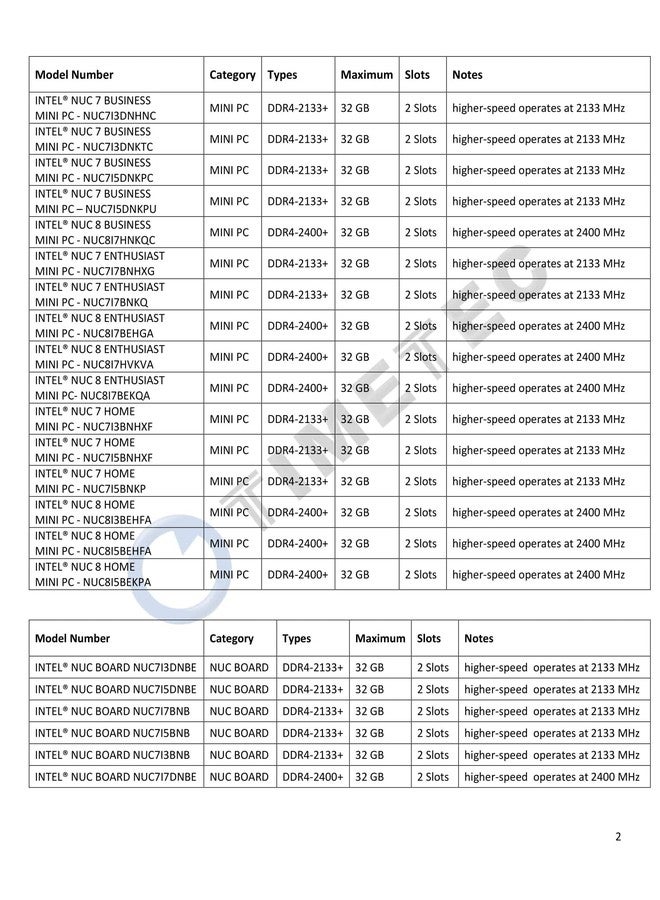 | Model Number | Category | Types | Maximum | Slots | Notes |
|---|---|---|---|---|---|
| INTEL® NUC 7 BUSINESS MINI PC - NUC7I3DNHNC | MINI PC | DDR4-2133+ | 32 GB | 2 Slots | higher-speed operates at 2133 MHz |
| INTEL® NUC 7 BUSINESS MINI PC - NUC7I3DNKTC | MINI PC | DDR4-2133+ | 32 GB | 2 Slots | higher-speed operates at 2133 MHz |
| INTEL® NUC 7 BUSINESS MINI PC - NUC7I5DNKPC | MINI PC | DDR4-2133+ | 32 GB | 2 Slots | higher-speed operates at 2133 MHz |
| INTEL® NUC 7 BUSINESS MINI PC – NUC7I5DNKPU | MINI PC | DDR4-2133+ | 32 GB | 2 Slots | higher-speed operates at 2133 MHz |
| INTEL® NUC 8 BUSINESS MINI PC - NUC8I7HNKQC | MINI PC | DDR4-2400+ | 32 GB | 2 Slots | higher-speed operates at 2400 MHz |
| INTEL® NUC 7 ENTHUSIAST MINI PC - NUC7I7BNHXG | MINI PC | DDR4-2133+ | 32 GB | 2 Slots | higher-speed operates at 2133 MHz |
| INTEL® NUC 7 ENTHUSIAST MINI PC - NUC7I7BNKQ | MINI PC | DDR4-2133+ | 32 GB | 2 Slots | higher-speed operates at 2133 MHz |
| INTEL® NUC 8 ENTHUSIAST MINI PC - NUC8I7BEHGA | MINI PC | DDR4-2400+ | 32 GB | 2 Slots | higher-speed operates at 2400 MHz |
| INTEL® NUC 8 ENTHUSIAST MINI PC - NUC8I7HVKVA | MINI PC | DDR4-2400+ | 32 GB | 2 Slots | higher-speed operates at 2400 MHz |
| INTEL® NUC 8 ENTHUSIAST MINI PC- NUC8I7BEKQA | MINI PC | DDR4-2400+ | 32 GB | 2 Slots | higher-speed operates at 2400 MHz |
| INTEL® NUC 7 HOME MINI PC - NUC7I3BNHXF | MINI PC | DDR4-2133+ | 32 GB | 2 Slots | higher-speed operates at 2133 MHz |
| INTEL® NUC 7 HOME MINI PC - NUC7I5BNHXF | MINI PC | DDR4-2133+ | 32 GB | 2 Slots | higher-speed operates at 2133 MHz |
| INTEL® NUC 7 HOME MINI PC - NUC7I5BNKP | MINI PC | DDR4-2133+ | 32 GB | 2 Slots | higher-speed operates at 2133 MHz |
| INTEL® NUC 8 HOME MINI PC - NUC8I3BEHFA | MINI PC | DDR4-2400+ | 32 GB | 2 Slots | higher-speed operates at 2400 MHz |
| INTEL® NUC 8 HOME MINI PC - NUC8I5BEHFA | MINI PC | DDR4-2400+ | 32 GB | 2 Slots | higher-speed operates at 2400 MHz |
| INTEL® NUC 8 HOME MINI PC - NUC8I5BEKPA | MINI PC | DDR4-2400+ | 32 GB | 2 Slots | higher-speed operates at 2400 MHz |

TIMETEC

| Model Number | Category | Types | Maximum | Slots | Notes |
|---|---|---|---|---|---|
| INTEL® NUC BOARD NUC7I3DNBE | NUC BOARD | DDR4-2133+ | 32 GB | 2 Slots | higher-speed operates at 2133 MHz |
| INTEL® NUC BOARD NUC7I5DNBE | NUC BOARD | DDR4-2133+ | 32 GB | 2 Slots | higher-speed operates at 2133 MHz |
| INTEL® NUC BOARD NUC7I7BNB | NUC BOARD | DDR4-2133+ | 32 GB | 2 Slots | higher-speed operates at 2133 MHz |
| INTEL® NUC BOARD NUC7I5BNB | NUC BOARD | DDR4-2133+ | 32 GB | 2 Slots | higher-speed operates at 2133 MHz |
| INTEL® NUC BOARD NUC7I3BNB | NUC BOARD | DDR4-2133+ | 32 GB | 2 Slots | higher-speed operates at 2133 MHz |
| INTEL® NUC BOARD NUC7I7DNBE | NUC BOARD | DDR4-2400+ | 32 GB | 2 Slots | higher-speed operates at 2400 MHz |

2